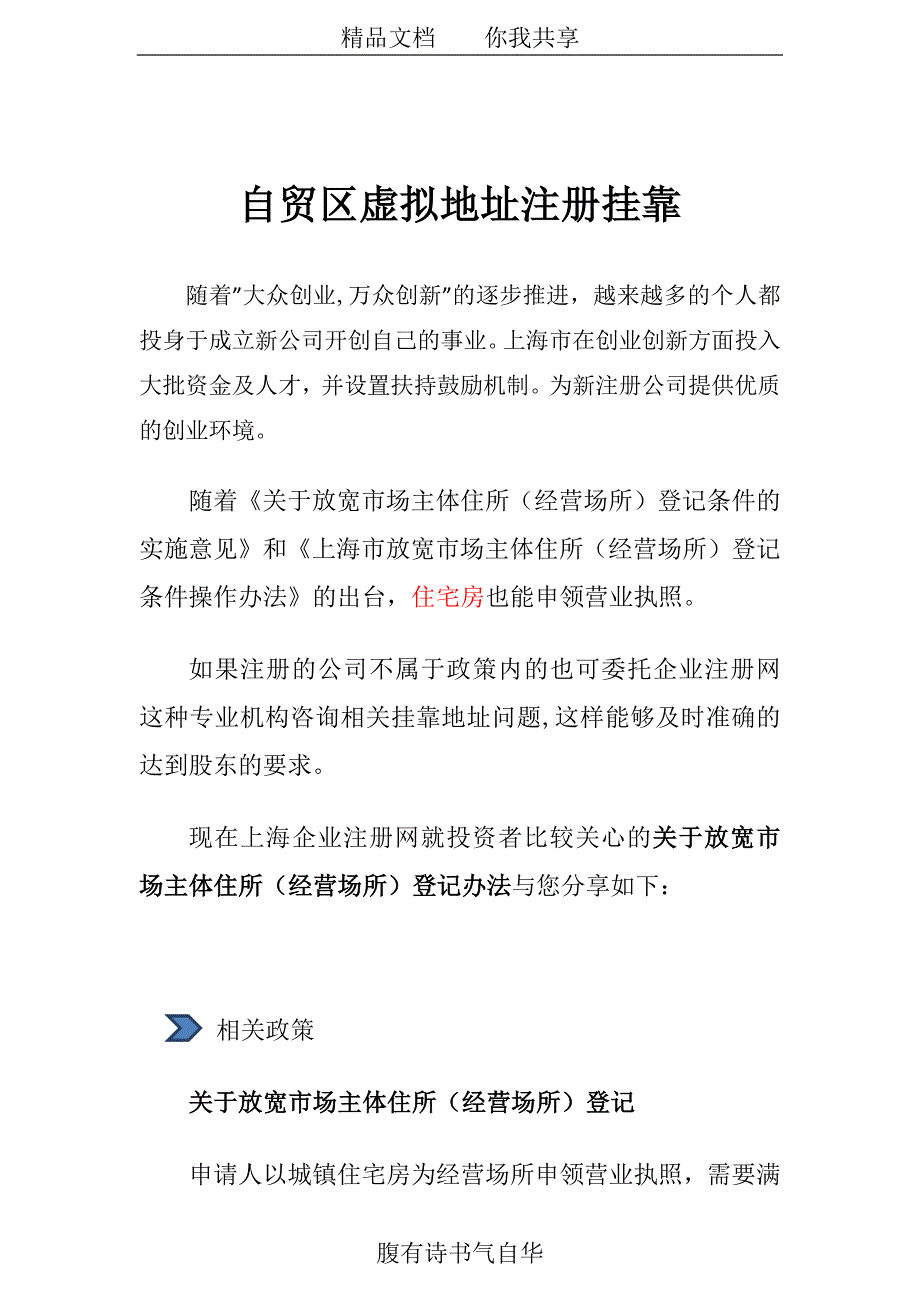 精品文档　　你我共享

自贸区虚拟地址注册挂靠

随着"大众创业,万众创新"的逐步推进，越来越多的个人都投身于成立新公司开创自己的事业。上海市在创业创新方面投入大批资金及人才，并设置扶持鼓励机制。为新注册公司提供优质的创业环境。

随着《关于放宽市场主体住所（经营场所）登记条件的实施意见》和《上海市放宽市场主体住所（经营场所）登记条件操作办法》的出台，住宅房也能申领营业执照。

如果注册的公司不属于政策内的也可委托企业注册网这种专业机构咨询相关挂靠地址问题,这样能够及时准确的达到股东的要求。

现在上海企业注册网就投资者比较关心的关于放宽市场主体住所（经营场所）登记办法与您分享如下：

相关政策

关于放宽市场主体住所（经营场所）登记

申请人以城镇住宅房为经营场所申领营业执照，需要满

腹有诗书气自华